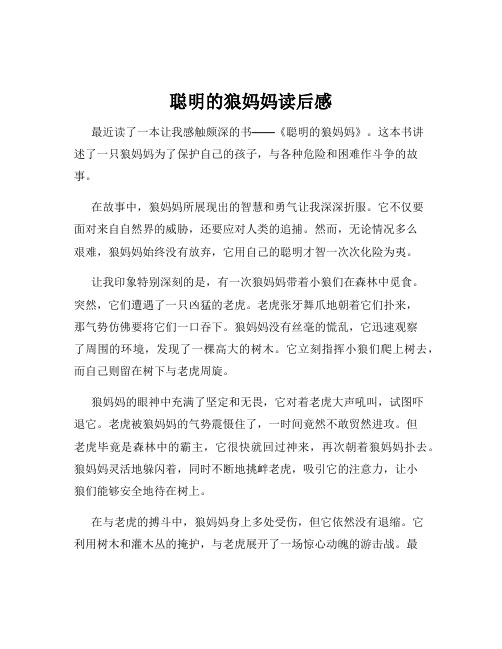 聪明的狼妈妈读后感

最近读了一本让我感触颇深的书——《聪明的狼妈妈》。这本书讲述了一只狼妈妈为了保护自己的孩子，与各种危险和困难作斗争的故事。

在故事中，狼妈妈所展现出的智慧和勇气让我深深折服。它不仅要面对来自自然界的威胁，还要应对人类的追捕。然而，无论情况多么艰难，狼妈妈始终没有放弃，它用自己的聪明才智一次次化险为夷。

让我印象特别深刻的是，有一次狼妈妈带着小狼们在森林中觅食。突然，它们遭遇了一只凶猛的老虎。老虎张牙舞爪地朝着它们扑来，那气势仿佛要将它们一口吞下。狼妈妈没有丝毫的慌乱，它迅速观察了周围的环境，发现了一棵高大的树木。它立刻指挥小狼们爬上树去，而自己则留在树下与老虎周旋。

狼妈妈的眼神中充满了坚定和无畏，它对着老虎大声吼叫，试图吓退它。老虎被狼妈妈的气势震慑住了，一时间竟然不敢贸然进攻。但老虎毕竟是森林中的霸主，它很快就回过神来，再次朝着狼妈妈扑去。狼妈妈灵活地躲闪着，同时不断地挑衅老虎，吸引它的注意力，让小狼们能够安全地待在树上。

在与老虎的搏斗中，狼妈妈身上多处受伤，但它依然没有退缩。它利用树木和灌木丛的掩护，与老虎展开了一场惊心动魄的游击战。最